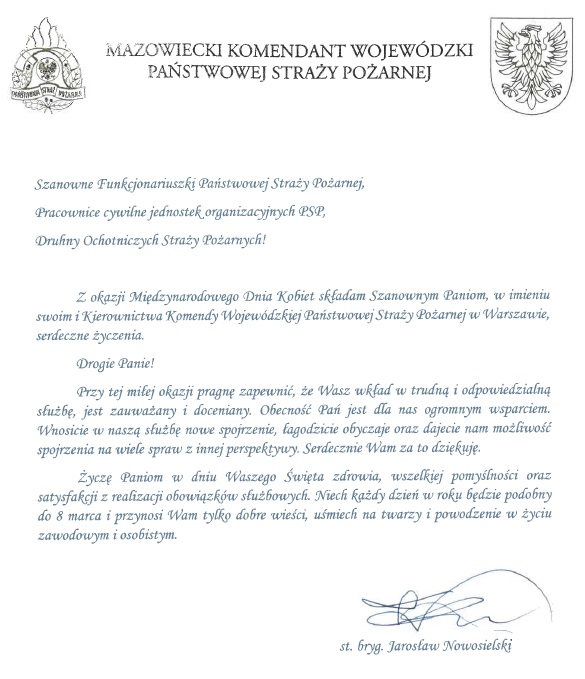 PAŃSTWOWA STRAŻ POŻARNA

MAZOWIECKI KOMENDANT WOJEWÓDZKI PAŃSTWOWEJ STRAŻY POŻARNEJ

Szanowne Funkcjonariuszki Państwowej Straży Pożarnej,

Pracownice cywilne jednostek organizacyjnych PSP,

Druhny Ochotniczych Straży Pożarnych!

Z okazji Międzynarodowego Dnia Kobiet składam Szanownym Paniom, w imieniu swoim i Kierownictwa Komendy Wojewódzkiej Państwowej Straży Pożarnej w Warszawie, serdeczne życzenia.

Drogie Panie!

Przy tej miłej okazji pragnę zapewnić, że Wasz wkład w trudną i odpowiedzialną służbę, jest zauważany i doceniany. Obecność Pań jest dla nas ogromnym wsparciem. Wnosicie w naszą służbę nowe spojrzenie, łagodzicie obyczaje oraz dajecie nam możliwość spojrzenia na wiele spraw z innej perspektywy. Serdecznie Wam za to dziękuję.

Życzę Paniom w dniu Waszego Święta zdrowia, wszelkiej pomyślności oraz satysfakcji z realizacji obowiązków służbowych. Niech każdy dzień w roku będzie podobny do 8 marca i przynosi Wam tylko dobre wieści, uśmiech na twarzy i powodzenie w życiu zawodowym i osobistym.

st. bryg. Jarosław Nowosielski